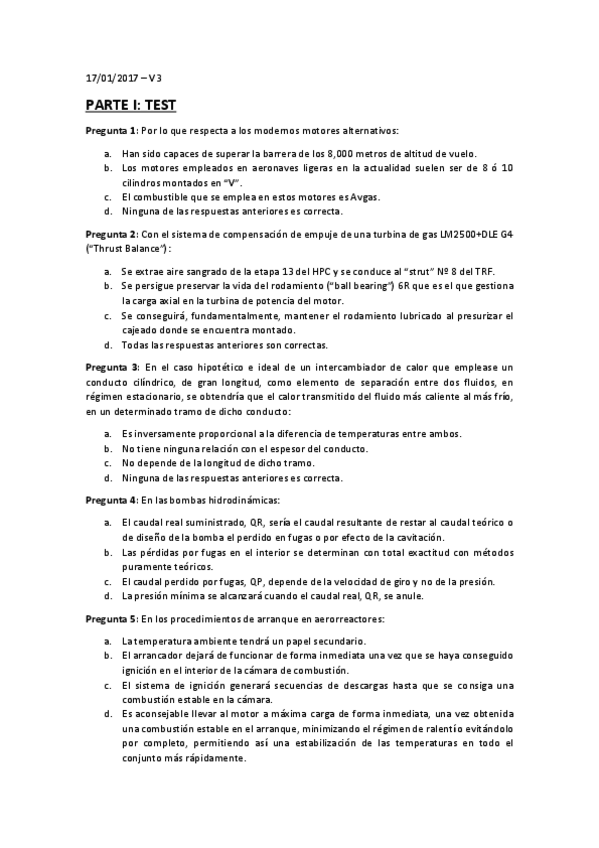 17/01/2017 – V3

PARTE I: TEST

Pregunta 1: Por lo que respecta a los modernos motores alternativos:

a. Han sido capaces de superar la barrera de los 8,000 metros de altitud de vuelo.
b. Los motores empleados en aeronaves ligeras en la actualidad suelen ser de 8 ó 10 cilindros montados en "V".
c. El combustible que se emplea en estos motores es Avgas.
d. Ninguna de las respuestas anteriores es correcta.

Pregunta 2: Con el sistema de compensación de empuje de una turbina de gas LM2500+DLE G4 ("Thrust Balance"):

a. Se extrae aire sangrado de la etapa 13 del HPC y se conduce al "strut" Nº 8 del TRF.
b. Se persigue preservar la vida del rodamiento ("ball bearing") 6R que es el que gestiona la carga axial en la turbina de potencia del motor.
c. Se conseguirá, fundamentalmente, mantener el rodamiento lubricado al presurizar el cajeado donde se encuentra montado.
d. Todas las respuestas anteriores son correctas.

Pregunta 3: En el caso hipotético e ideal de un intercambiador de calor que emplease un conducto cilíndrico, de gran longitud, como elemento de separación entre dos fluidos, en régimen estacionario, se obtendría que el calor transmitido del fluido más caliente al más frío, en un determinado tramo de dicho conducto:

a. Es inversamente proporcional a la diferencia de temperaturas entre ambos.
b. No tiene ninguna relación con el espesor del conducto.
c. No depende de la longitud de dicho tramo.
d. Ninguna de las respuestas anteriores es correcta.

Pregunta 4: En las bombas hidrodinámicas:

a. El caudal real suministrado, QR, sería el caudal resultante de restar al caudal teórico o de diseño de la bomba el perdido en fugas o por efecto de la cavitación.
b. Las pérdidas por fugas en el interior se determinan con total exactitud con métodos puramente teóricos.
c. El caudal perdido por fugas, QP, depende de la velocidad de giro y no de la presión.
d. La presión mínima se alcanzará cuando el caudal real, QR, se anule.

Pregunta 5: En los procedimientos de arranque en aerorreactores:

a. La temperatura ambiente tendrá un papel secundario.
b. El arrancador dejará de funcionar de forma inmediata una vez que se haya conseguido ignición en el interior de la cámara de combustión.
c. El sistema de ignición generará secuencias de descargas hasta que se consiga una combustión estable en la cámara.
d. Es aconsejable llevar al motor a máxima carga de forma inmediata, una vez obtenida una combustión estable en el arranque, minimizando el régimen de ralentío evitándolo por completo, permitiendo así una estabilización de las temperaturas en todo el conjunto más rápidamente.